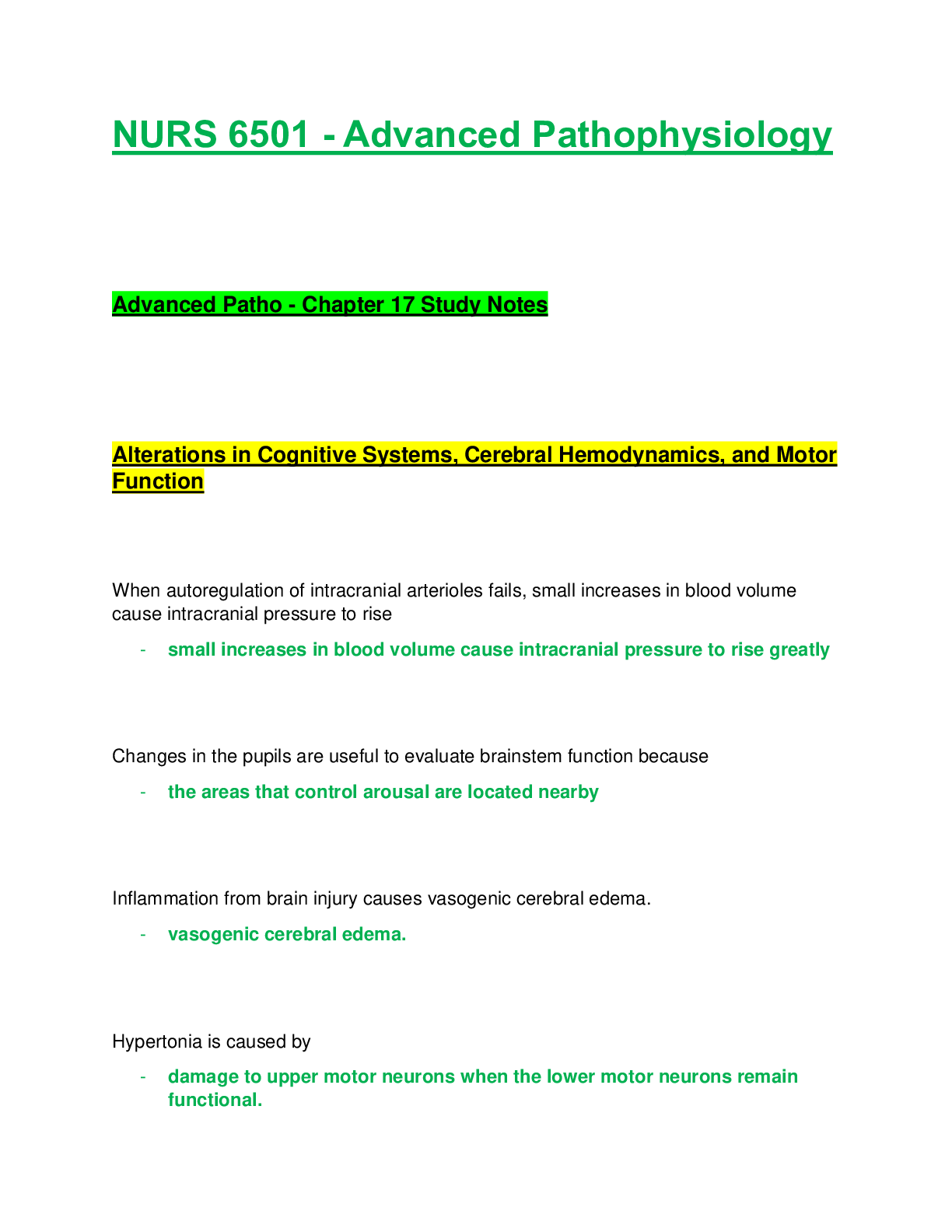 NURS 6501 - Advanced Pathophysiology

Advanced Patho - Chapter 17 Study Notes

Alterations in Cognitive Systems, Cerebral Hemodynamics, and Motor Function

When autoregulation of intracranial arterioles fails, small increases in blood volume cause intracranial pressure to rise

- small increases in blood volume cause intracranial pressure to rise greatly

Changes in the pupils are useful to evaluate brainstem function because

- the areas that control arousal are located nearby

Inflammation from brain injury causes vasogenic cerebral edema.

- vasogenic cerebral edema.

Hypertonia is caused by

- damage to upper motor neurons when the lower motor neurons remain functional.